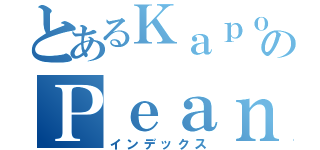 とあるＫａｐｏの
Ｐｅａｎ
インデックス